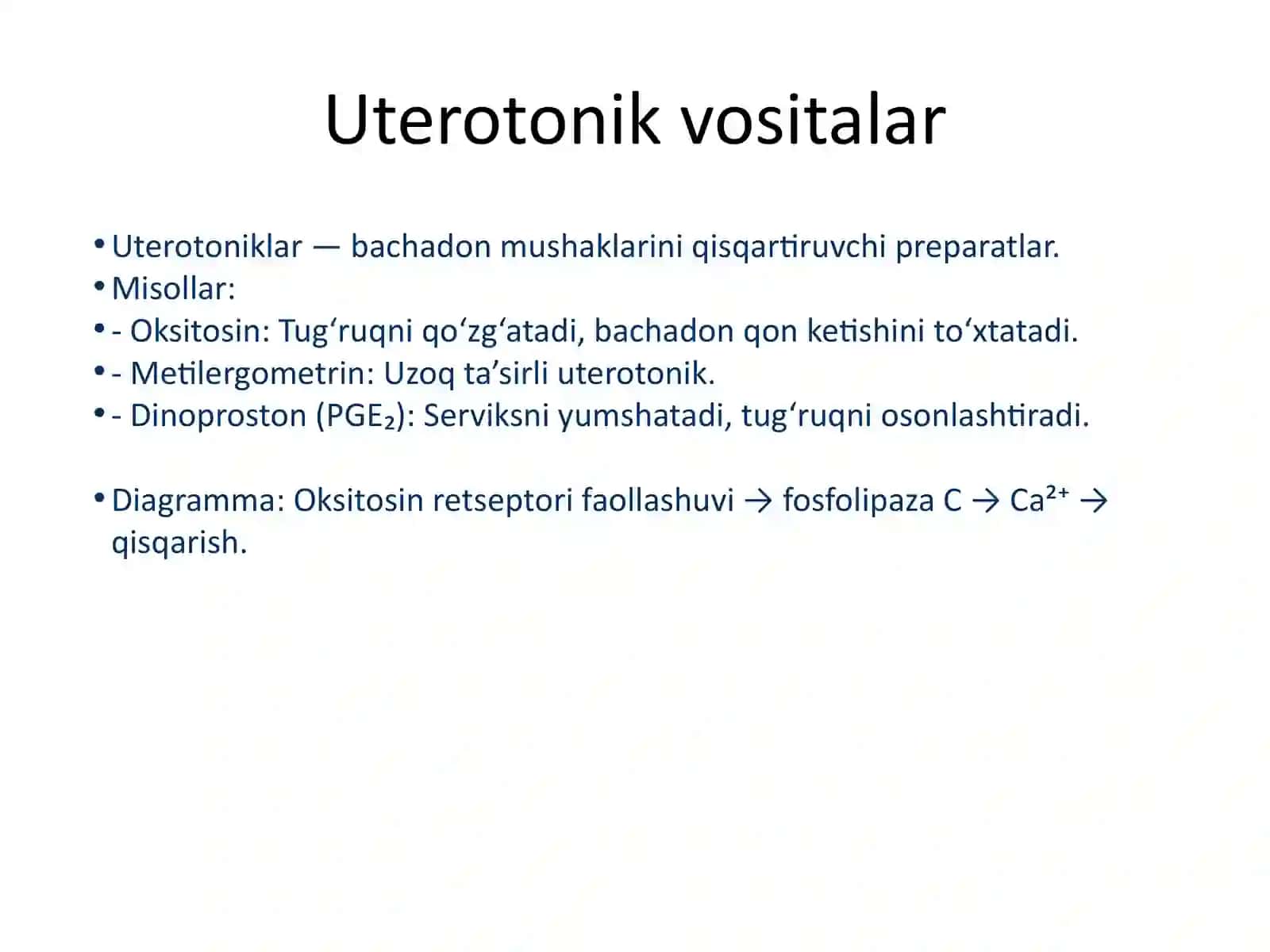 Uterotonik vositalar

• Uterotoniklar — bachadon mushaklarini qisqartiruvchi preparatlar.
• Misollar:
• - Oksitosin: Tug‘ruqni qo‘zg‘atadi, bachadon qon ketishini to‘xtatadi.
• - Metilergometrin: Uzoq ta’sirli uterotonik.
• - Dinoproston ($PGE_2$): Serviksni yumshatadi, tug‘ruqni osonlashtiradi.

• Diagramma: Oksitosin retseptori faollashuvi → fosfolipaza C → $Ca^{2+}$ → qisqarish.